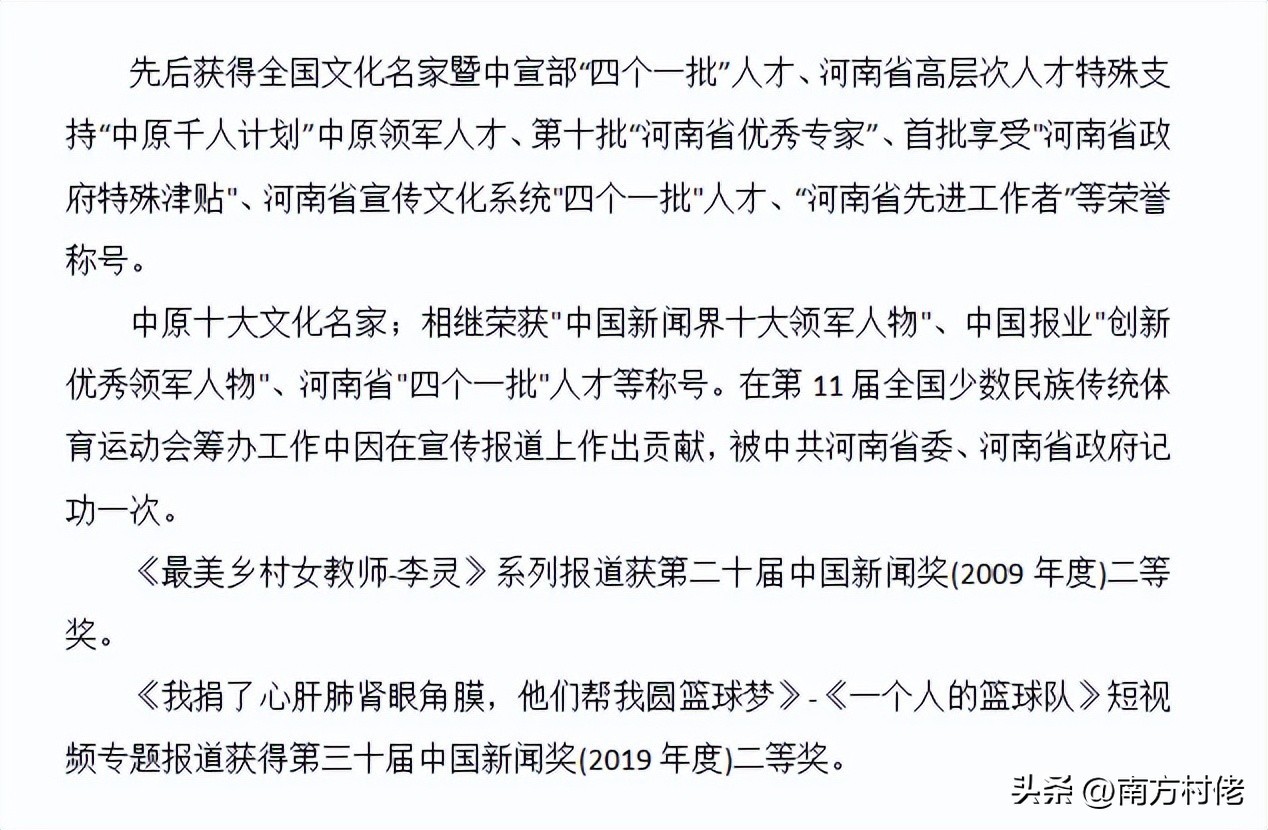 先后获得全国文化名家暨中宣部“四个一批”人才、河南省高层次人才特殊支持“中原千人计划”中原领军人才、第十批“河南省优秀专家”、首批享受“河南省政府特殊津贴”、河南省宣传文化系统“四个一批”人才、“河南省先进工作者”等荣誉称号。

中原十大文化名家；相继荣获“中国新闻界十大领军人物”、中国报业“创新优秀领军人物”、河南省“四个一批”人才等称号。在第11届全国少数民族传统体育运动会筹办工作中因在宣传报道上作出贡献，被中共河南省委、河南省政府记功一次。

《最美乡村女教师-李灵》系列报道获第二十届中国新闻奖(2009年度)二等奖。

《我捐了心肝肺肾眼角膜，他们帮我圆篮球梦》-《一个人的篮球队》短视频专题报道获得第三十届中国新闻奖(2019年度)二等奖。

头条 @南方村佬